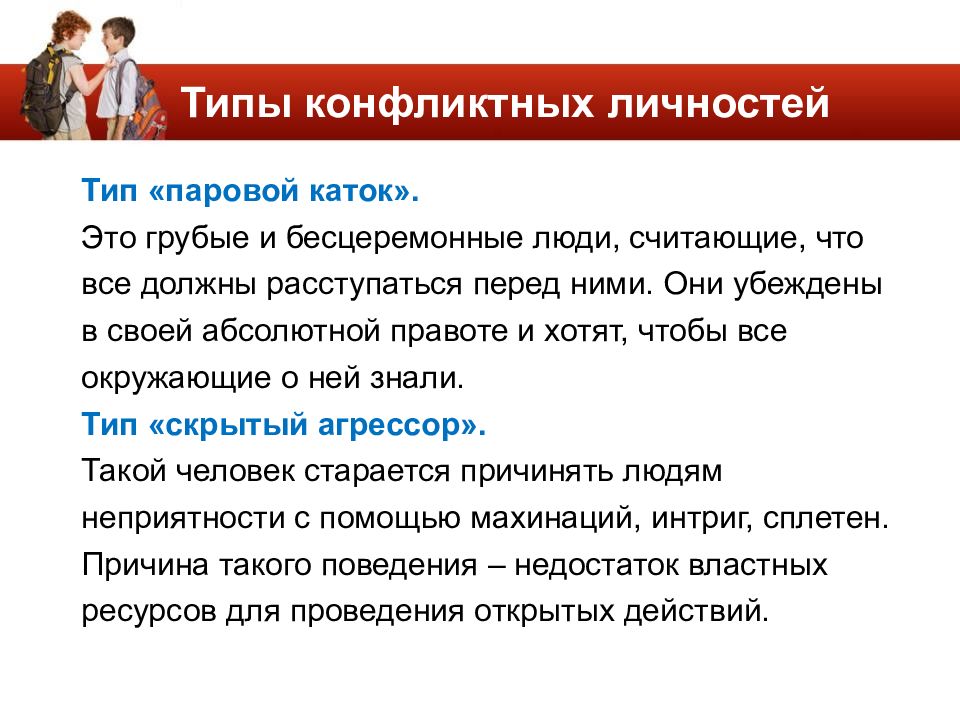 Типы конфликтных личностей

Тип «паровой каток».
Это грубые и бесцеремонные люди, считающие, что все должны расступаться перед ними. Они убеждены в своей абсолютной правоте и хотят, чтобы все окружающие о ней знали.

Тип «скрытый агрессор».
Такой человек старается причинять людям неприятности с помощью махинаций, интриг, сплетен. Причина такого поведения – недостаток властных ресурсов для проведения открытых действий.